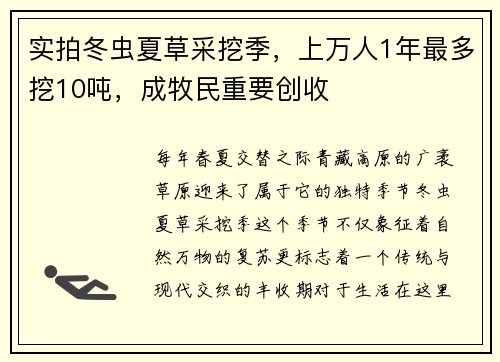 实拍冬虫夏草采挖季，上万人1年最多挖10吨，成牧民重要创收

每年春夏交替之际青藏高原的广袤草原迎来了属于它的独特季节冬虫夏草采挖季这个季节不仅象征着自然万物的复苏更标志着一个传统与现代交织的丰收期对于生活在这里